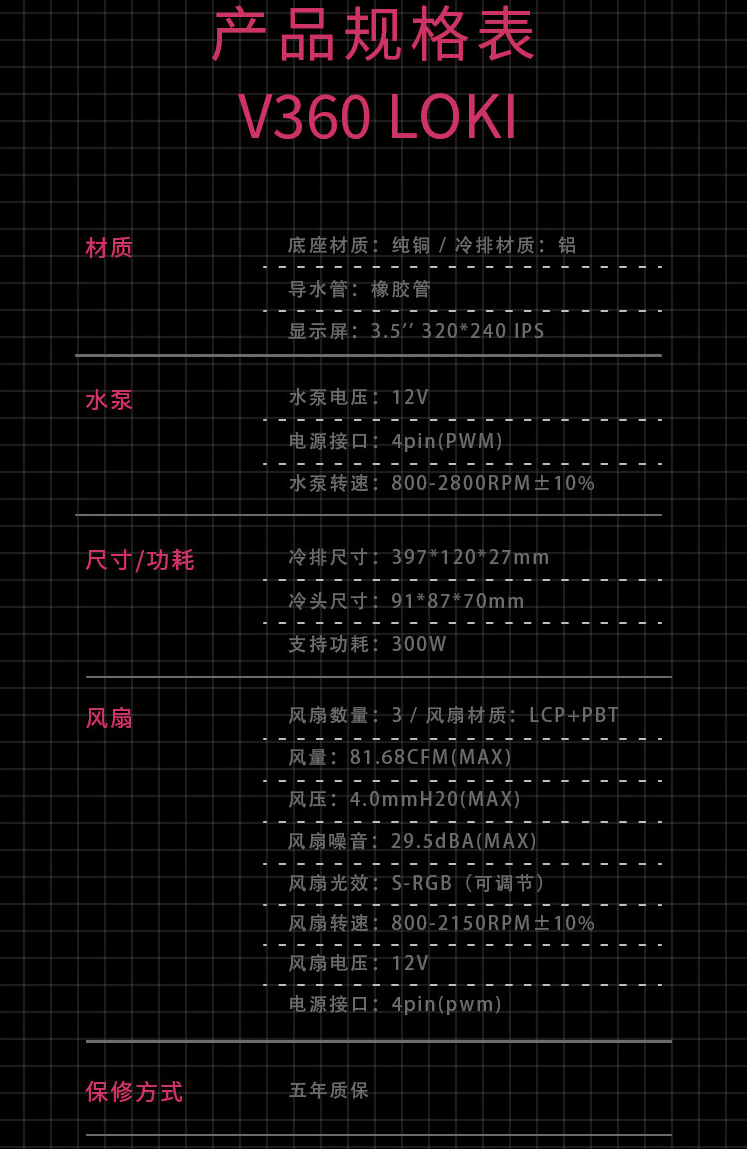 产品规格表
V360 LOKI

材质
底座材质：纯铜 / 冷排材质：铝
导水管：橡胶管
显示屏：3.5'' 320*240 IPS

水泵
水泵电压：12V
电源接口：4pin(PWM)
水泵转速：800-2800RPM±10%

尺寸/功耗
冷排尺寸：397*120*27mm
冷头尺寸：91*87*70mm
支持功耗：300W

风扇
风扇数量：3 / 风扇材质：LCP+PBT
风量：81.68CFM(MAX)
风压：4.0mmH20(MAX)
风扇噪音：29.5dBA(MAX)
风扇光效：S-RGB（可调节）
风扇转速：800-2150RPM±10%
风扇电压：12V
电源接口：4pin(pwm)

保修方式
五年质保